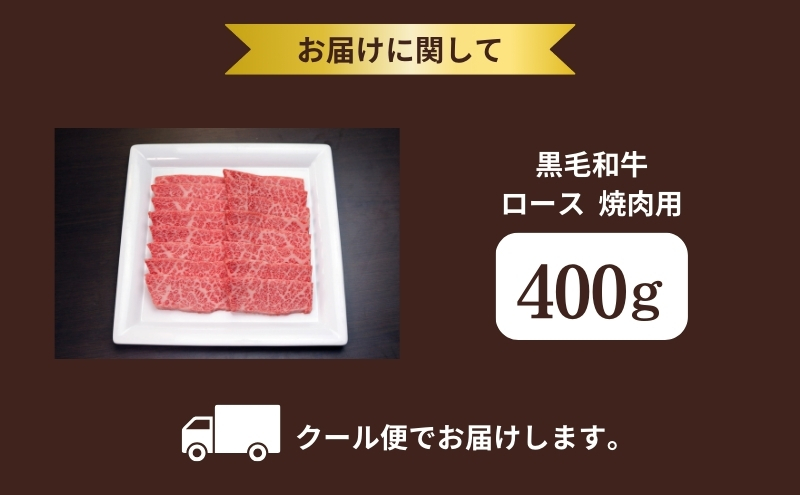 お届けに関して

黒毛和牛
ロース 焼肉用

400g

クール便でお届けします。